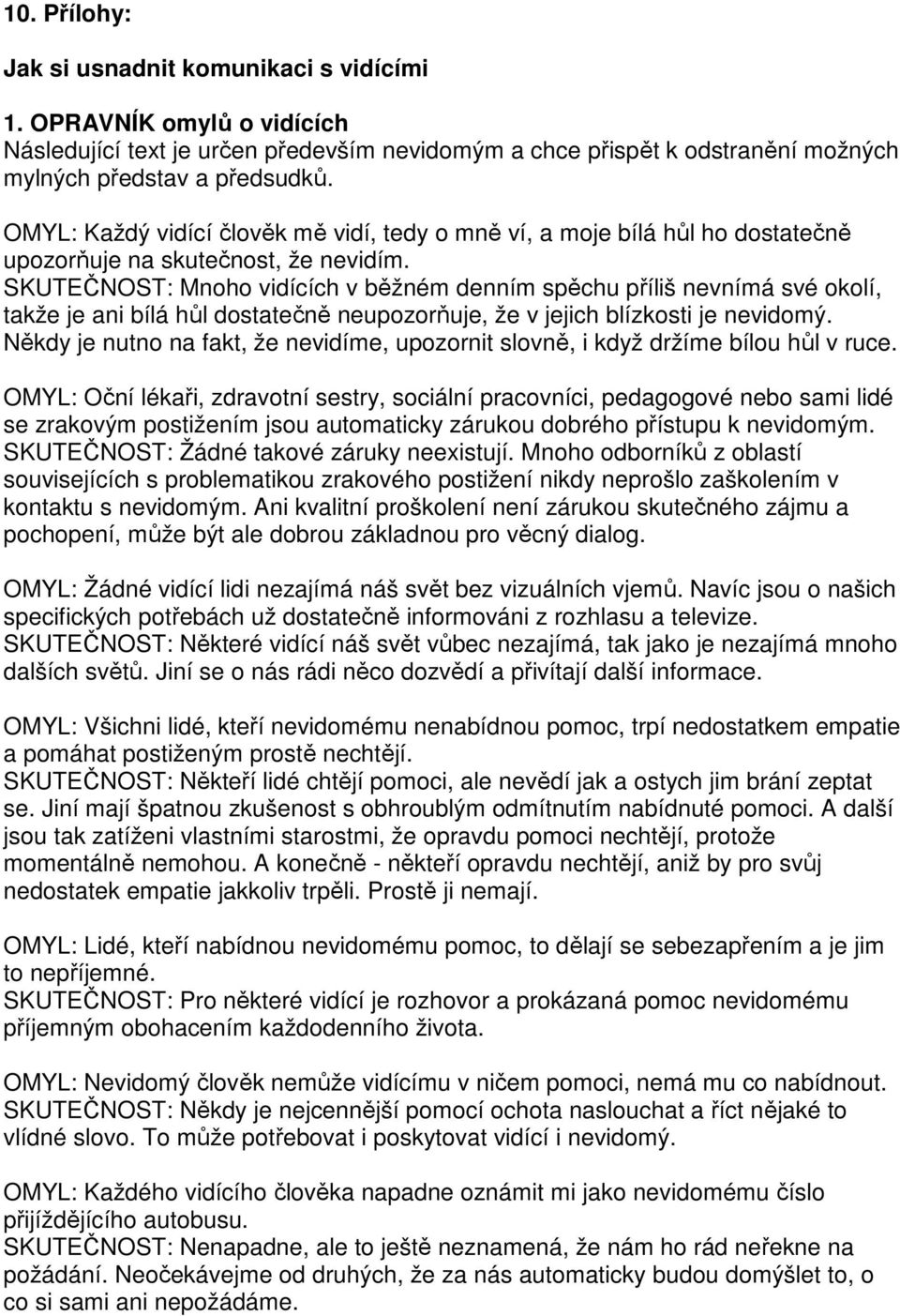 10. Přílohy:

Jak si usnadnit komunikaci s vidícími

1. OPRAVNÍK omylů o vidících
Následující text je určen především nevidomým a chce přispět k odstranění možných mylných představ a předsudků.

OMYL: Každý vidící člověk mě vidí, tedy o mně ví, a moje bílá hůl ho dostatečně upozorňuje na skutečnost, že nevidím.
SKUTEČNOST: Mnoho vidících v běžném denním spěchu příliš nevnímá své okolí, takže je ani bílá hůl dostatečně neupozorňuje, že v jejich blízkosti je nevidomý. Někdy je nutno na fakt, že nevidíme, upozornit slovně, i když držíme bílou hůl v ruce.

OMYL: Oční lékaři, zdravotní sestry, sociální pracovníci, pedagogové nebo sami lidé se zrakovým postižením jsou automaticky zárukou dobrého přístupu k nevidomým.
SKUTEČNOST: Žádné takové záruky neexistují. Mnoho odborníků z oblastí souvisejících s problematikou zrakového postižení nikdy neprošlo zaškolením v kontaktu s nevidomým. Ani kvalitní proškolení není zárukou skutečného zájmu a pochopení, může být ale dobrou základnou pro věcný dialog.

OMYL: Žádné vidící lidi nezajímá náš svět bez vizuálních vjemů. Navíc jsou o našich specifických potřebách už dostatečně informováni z rozhlasu a televize.
SKUTEČNOST: Některé vidící náš svět vůbec nezajímá, tak jako je nezajímá mnoho dalších světů. Jiní se o nás rádi něco dozvědí a přivítají další informace.

OMYL: Všichni lidé, kteří nevidomému nenabídnou pomoc, trpí nedostatkem empatie a pomáhat postiženým prostě nechtějí.
SKUTEČNOST: Někteří lidé chtějí pomoci, ale nevědí jak a ostych jim brání zeptat se. Jiní mají špatnou zkušenost s obhroublým odmítnutím nabídnuté pomoci. A další jsou tak zatíženi vlastními starostmi, že opravdu pomoci nechtějí, protože momentálně nemohou. A konečně - někteří opravdu nechtějí, aniž by pro svůj nedostatek empatie jakkoliv trpěli. Prostě ji nemají.

OMYL: Lidé, kteří nabídnou nevidomému pomoc, to dělají se sebezapřením a je jim to nepříjemné.
SKUTEČNOST: Pro některé vidící je rozhovor a prokázaná pomoc nevidomému příjemným obohacením každodenního života.

OMYL: Nevidomý člověk nemůže vidícímu v ničem pomoci, nemá mu co nabídnout.
SKUTEČNOST: Někdy je nejcennější pomocí ochota naslouchat a říct nějaké to vlídné slovo. To může potřebovat i poskytovat vidící i nevidomý.

OMYL: Každého vidícího člověka napadne oznámit mi jako nevidomému číslo přijíždějícího autobusu.
SKUTEČNOST: Nenapadne, ale to ještě neznamená, že nám ho rád neřekne na požádání. Neočekávejme od druhých, že za nás automaticky budou domýšlet to, o co si sami ani nepožádáme.